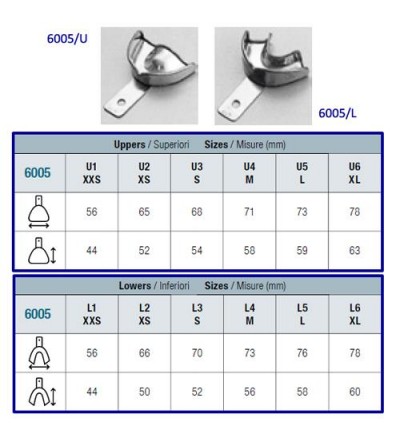 6005/U

6005/L

Uppers / Superiori Sizes / Misure (mm)

| 6005 | U1 XXS | U2 XS | U3 S | U4 M | U5 L | U6 XL |
|---|---|---|---|---|---|---|
| | 56 | 65 | 68 | 71 | 73 | 78 |
| | 44 | 52 | 54 | 58 | 59 | 63 |

Lowers / Inferiori Sizes / Misure (mm)

| 6005 | L1 XXS | L2 XS | L3 S | L4 M | L5 L | L6 XL |
|---|---|---|---|---|---|---|
| | 56 | 66 | 70 | 73 | 76 | 78 |
| | 44 | 50 | 52 | 56 | 58 | 60 |